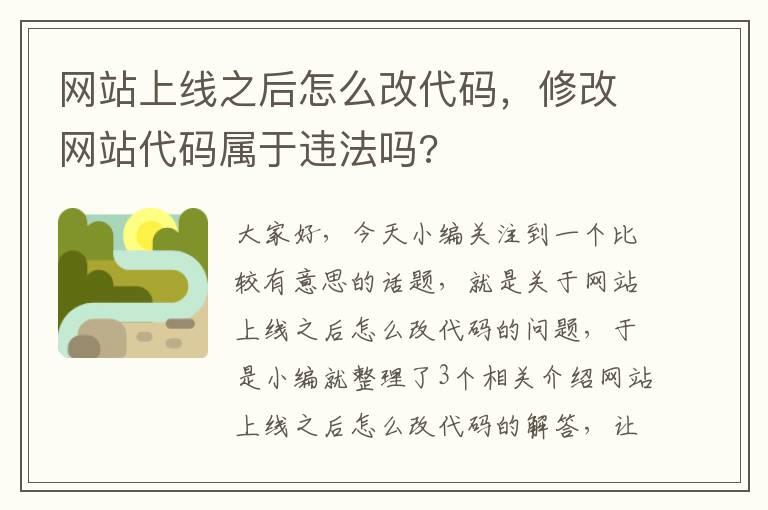 网站上线之后怎么改代码，修改网站代码属于违法吗？

大家好，今天小编关注到一个比较有意思的话题，就是关于网站上线之后怎么改代码的问题，于是小编就整理了3个相关介绍网站上线之后怎么改代码的解答，让